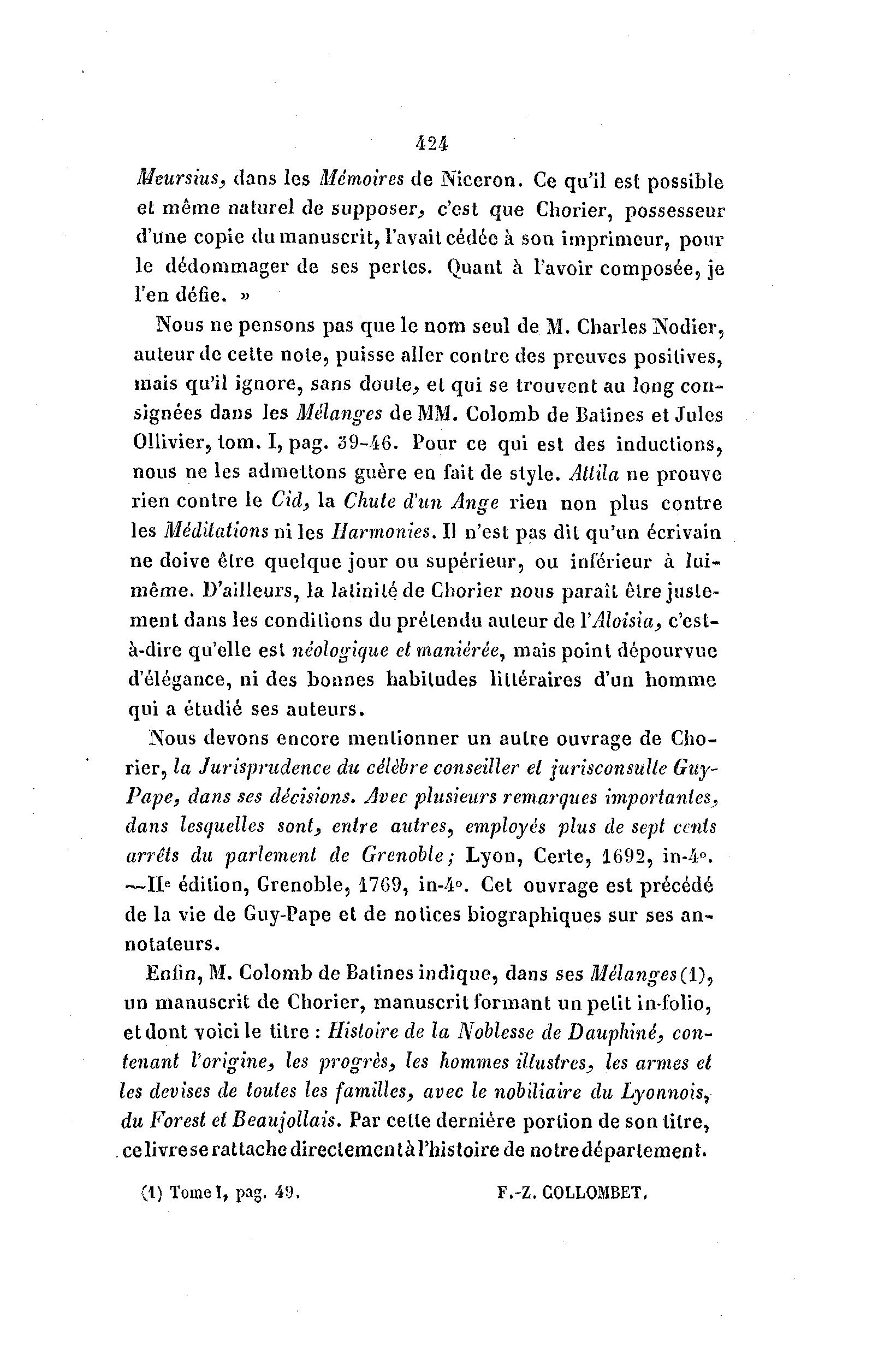 424

Meursius, dans les Mémoires de Niceron. Ce qu'il est possible et même naturel de supposer, c'est que Chorier, possesseur d'une copie du manuscrit, l'avait cédée à son imprimeur, pour le dédommager de ses pertes. Quant à l'avoir composée, je l'en défie. »

Nous ne pensons pas que le nom seul de M. Charles Nodier, auteur de cette note, puisse aller contre des preuves positives, mais qu'il ignore, sans doute, et qui se trouvent au long consignées dans les Mélanges de MM. Colomb de Batines et Jules Ollivier, tom. I, pag. 39-46. Pour ce qui est des inductions, nous ne les admettons guère en fait de style. Attila ne prouve rien contre le Cid, la Chute d'un Ange rien non plus contre les Méditations ni les Harmonies. Il n'est pas dit qu'un écrivain ne doive être quelque jour ou supérieur, ou inférieur à lui-même. D'ailleurs, la latinité de Chorier nous paraît être justement dans les conditions du prétendu auteur de l'Aloisia, c'est-à-dire qu'elle est néologique et maniérée, mais point dépourvue d'élégance, ni des bonnes habitudes littéraires d'un homme qui a étudié ses auteurs.

Nous devons encore mentionner un autre ouvrage de Chorier, la Jurisprudence du célèbre conseiller et jurisconsulte Guy-Pape, dans ses décisions. Avec plusieurs remarques importantes, dans lesquelles sont, entre autres, employés plus de sept cents arrêts du parlement de Grenoble; Lyon, Certe, 1692, in-4°. —IIe édition, Grenoble, 1769, in-4°. Cet ouvrage est précédé de la vie de Guy-Pape et de notices biographiques sur ses annotateurs.

Enfin, M. Colomb de Batines indique, dans ses Mélanges (1), un manuscrit de Chorier, manuscrit formant un petit in-folio, et dont voici le titre : Histoire de la Noblesse de Dauphiné, contenant l'origine, les progrès, les hommes illustres, les armes et les devises de toutes les familles, avec le nobiliaire du Lyonnois, du Forest et Beaujollais. Par cette dernière portion de son titre, ce livre se rattache directement à l'histoire de notre département.

(1) Tome I, pag. 49.

F.-Z. COLLOMBET.